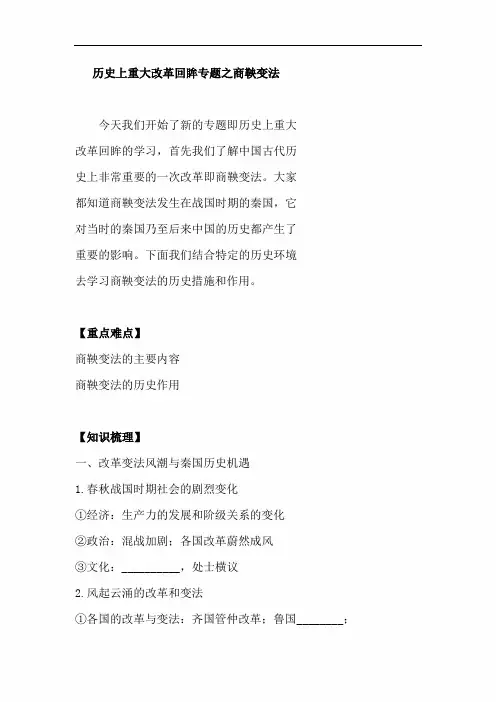 历史上重大改革回眸专题之商鞅变法

今天我们开始了新的专题即历史上重大改革回眸的学习，首先我们了解中国古代历史上非常重要的一次改革即商鞅变法。大家都知道商鞅变法发生在战国时期的秦国，它对当时的秦国乃至后来中国的历史都产生了重要的影响。下面我们结合特定的历史环境去学习商鞅变法的历史措施和作用。

【重点难点】

商鞅变法的主要内容

商鞅变法的历史作用

【知识梳理】

一、改革变法风潮与秦国历史机遇

1.春秋战国时期社会的剧烈变化

①经济：生产力的发展和阶级关系的变化

②政治：混战加剧；各国改革蔚然成风

③文化：__________，处士横议

2.风起云涌的改革和变法

①各国的改革与变法：齐国管仲改革；鲁国________；